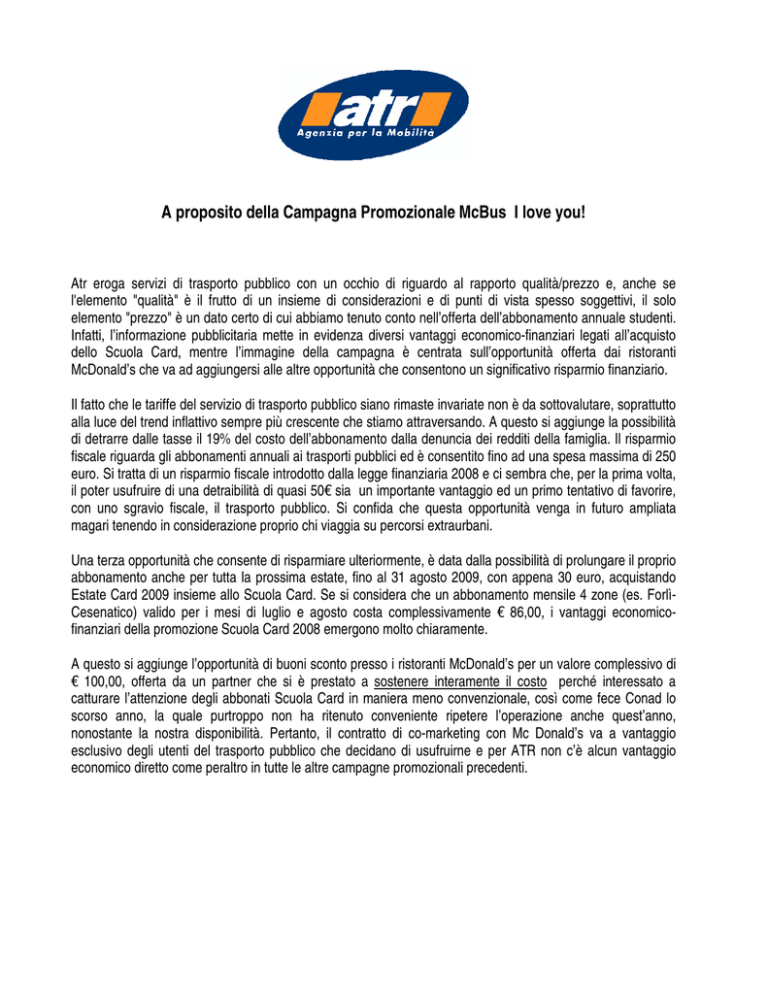 atr
Agenzia per la Mobilità

A proposito della Campagna Promozionale McBus I love you!

Atr eroga servizi di trasporto pubblico con un occhio di riguardo al rapporto qualità/prezzo e, anche se l'elemento "qualità" è il frutto di un insieme di considerazioni e di punti di vista spesso soggettivi, il solo elemento "prezzo" è un dato certo di cui abbiamo tenuto conto nell'offerta dell'abbonamento annuale studenti. Infatti, l'informazione pubblicitaria mette in evidenza diversi vantaggi economico-finanziari legati all'acquisto dello Scuola Card, mentre l'immagine della campagna è centrata sull'opportunità offerta dai ristoranti McDonald's che va ad aggiungersi alle altre opportunità che consentono un significativo risparmio finanziario.

Il fatto che le tariffe del servizio di trasporto pubblico siano rimaste invariate non è da sottovalutare, soprattutto alla luce del trend inflattivo sempre più crescente che stiamo attraversando. A questo si aggiunge la possibilità di detrarre dalle tasse il 19% del costo dell'abbonamento dalla denuncia dei redditi della famiglia. Il risparmio fiscale riguarda gli abbonamenti annuali ai trasporti pubblici ed è consentito fino ad una spesa massima di 250 euro. Si tratta di un risparmio fiscale introdotto dalla legge finanziaria 2008 e ci sembra che, per la prima volta, il poter usufruire di una detraibilità di quasi 50€ sia un importante vantaggio ed un primo tentativo di favorire, con uno sgravio fiscale, il trasporto pubblico. Si confida che questa opportunità venga in futuro ampliata magari tenendo in considerazione proprio chi viaggia su percorsi extraurbani.

Una terza opportunità che consente di risparmiare ulteriormente, è data dalla possibilità di prolungare il proprio abbonamento anche per tutta la prossima estate, fino al 31 agosto 2009, con appena 30 euro, acquistando Estate Card 2009 insieme allo Scuola Card. Se si considera che un abbonamento mensile 4 zone (es. Forlì-Cesenatico) valido per i mesi di luglio e agosto costa complessivamente € 86,00, i vantaggi economico-finanziari della promozione Scuola Card 2008 emergono molto chiaramente.

A questo si aggiunge l'opportunità di buoni sconto presso i ristoranti McDonald's per un valore complessivo di € 100,00, offerta da un partner che si è prestato a sostenere interamente il costo perché interessato a catturare l'attenzione degli abbonati Scuola Card in maniera meno convenzionale, così come fece Conad lo scorso anno, la quale purtroppo non ha ritenuto conveniente ripetere l'operazione anche quest'anno, nonostante la nostra disponibilità. Pertanto, il contratto di co-marketing con Mc Donald's va a vantaggio esclusivo degli utenti del trasporto pubblico che decidano di usufruirne e per ATR non c'è alcun vantaggio economico diretto come peraltro in tutte le altre campagne promozionali precedenti.